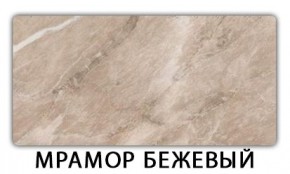 МРАМОР БЕЖЕВЫЙ